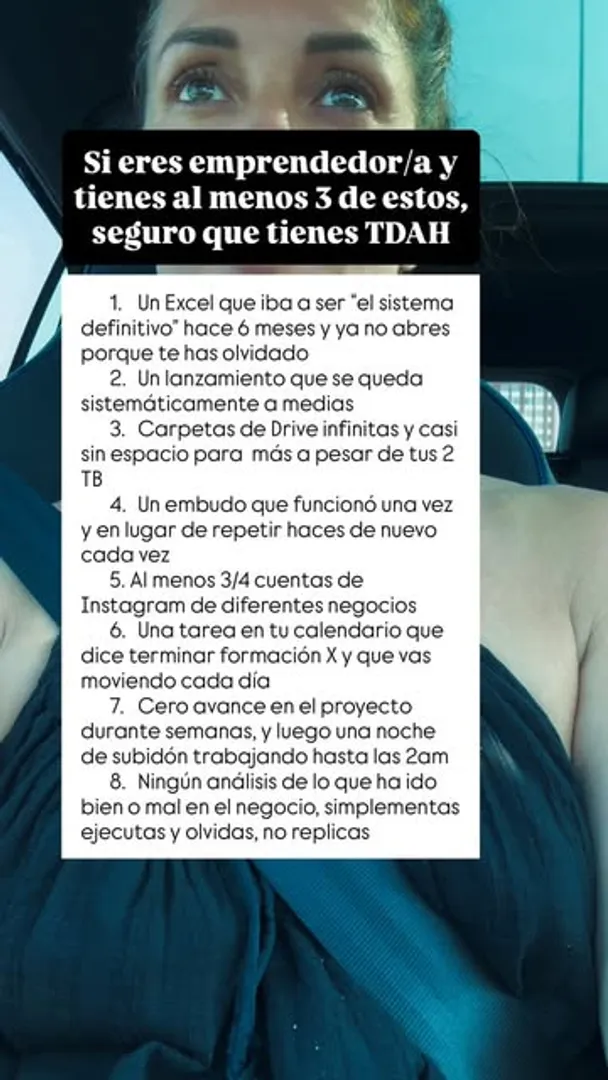 Si eres emprendedor/a y tienes al menos 3 de estos, seguro que tienes TDAH

1. Un Excel que iba a ser "el sistema definitivo" hace 6 meses y ya no abres porque te has olvidado
2. Un lanzamiento que se queda sistemáticamente a medias
3. Carpetas de Drive infinitas y casi sin espacio para más a pesar de tus 2 TB
4. Un embudo que funcionó una vez y en lugar de repetir haces de nuevo cada vez
5. Al menos 3/4 cuentas de Instagram de diferentes negocios
6. Una tarea en tu calendario que dice terminar formación X y que vas moviendo cada día
7. Cero avance en el proyecto durante semanas, y luego una noche de subidón trabajando hasta las 2am
8. Ningún análisis de lo que ha ido bien o mal en el negocio, simplementas ejecutas y olvidas, no replicas